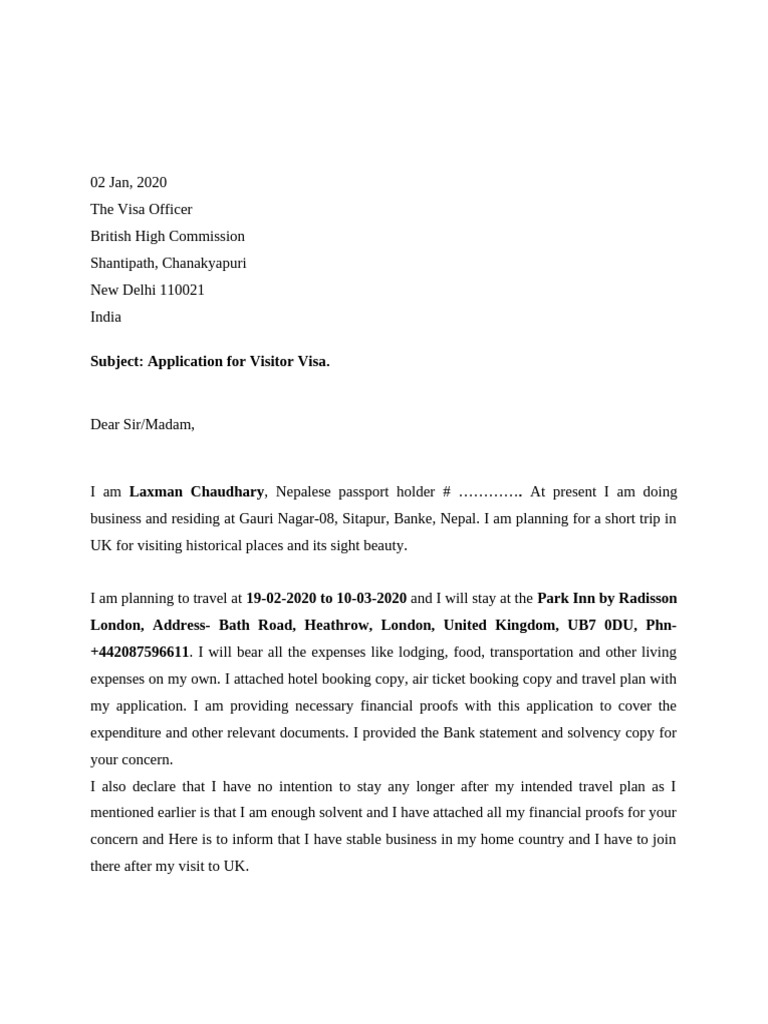 02 Jan, 2020
The Visa Officer
British High Commission
Shantipath, Chanakyapuri
New Delhi 110021
India

Subject: Application for Visitor Visa.

Dear Sir/Madam,

I am Laxman Chaudhary, Nepalese passport holder # …………. At present I am doing business and residing at Gauri Nagar-08, Sitapur, Banke, Nepal. I am planning for a short trip in UK for visiting historical places and its sight beauty.

I am planning to travel at 19-02-2020 to 10-03-2020 and I will stay at the Park Inn by Radisson London, Address- Bath Road, Heathrow, London, United Kingdom, UB7 0DU, Phn- +442087596611. I will bear all the expenses like lodging, food, transportation and other living expenses on my own. I attached hotel booking copy, air ticket booking copy and travel plan with my application. I am providing necessary financial proofs with this application to cover the expenditure and other relevant documents. I provided the Bank statement and solvency copy for your concern.
I also declare that I have no intention to stay any longer after my intended travel plan as I mentioned earlier is that I am enough solvent and I have attached all my financial proofs for your concern and Here is to inform that I have stable business in my home country and I have to join there after my visit to UK.